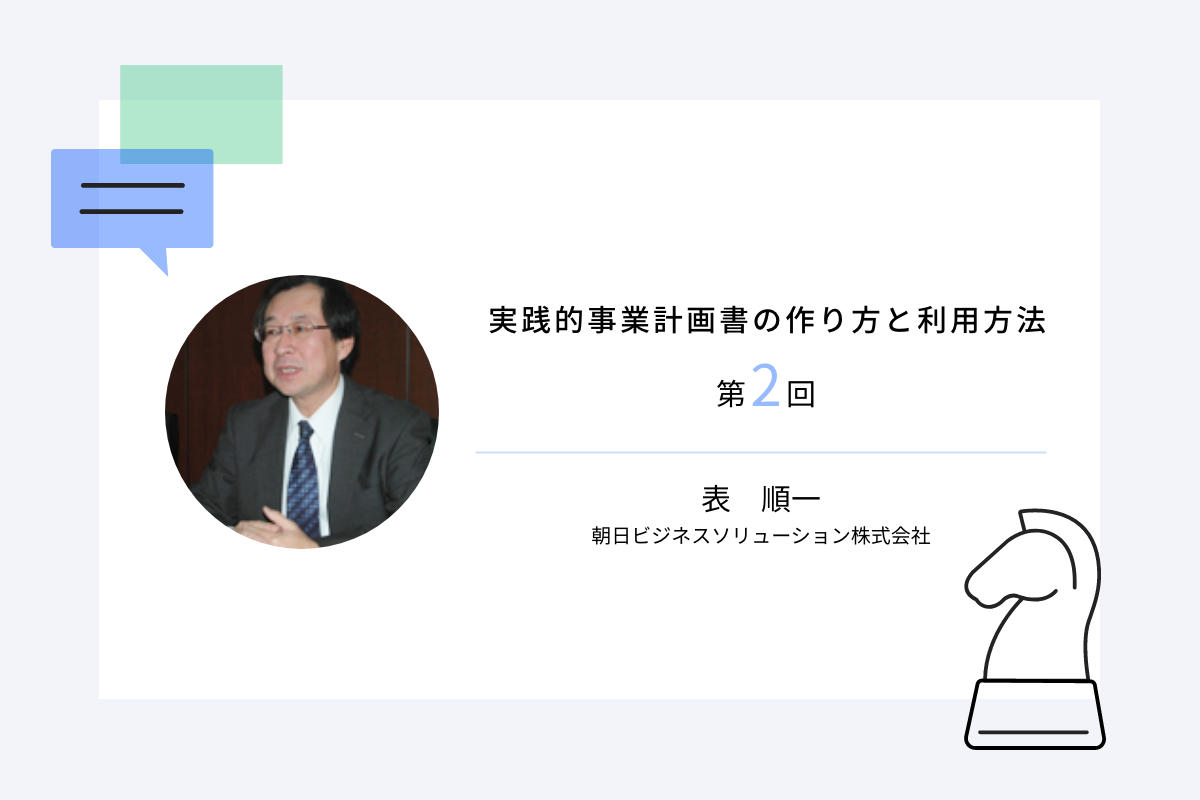 実践的事業計画書の作り方と利用方法

第2回

表　順一

朝日ビジネスソリューション株式会社